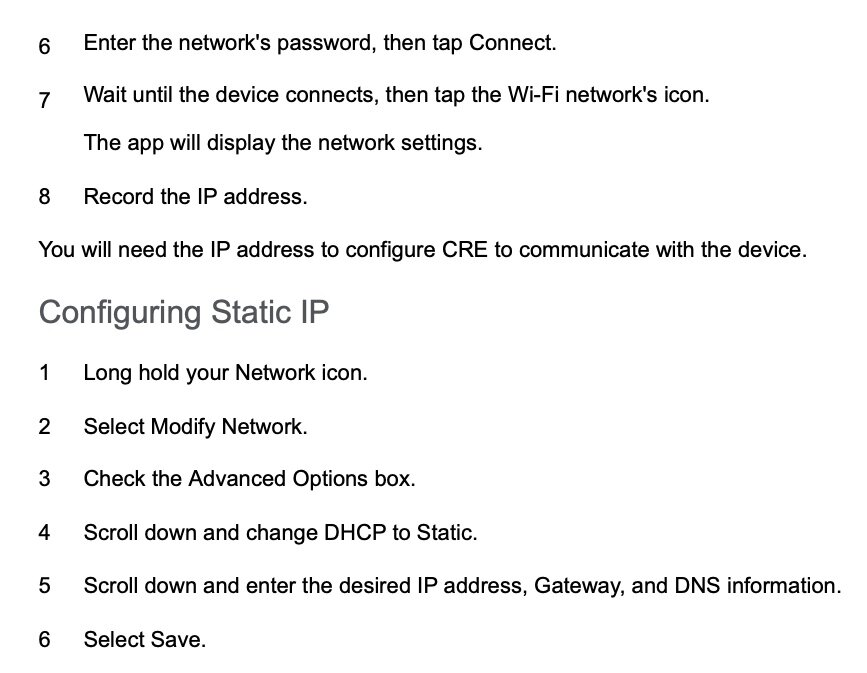 6 Enter the network's password, then tap Connect.

7 Wait until the device connects, then tap the Wi-Fi network's icon.

The app will display the network settings.

8 Record the IP address.

You will need the IP address to configure CRE to communicate with the device.

Configuring Static IP

1 Long hold your Network icon.

2 Select Modify Network.

3 Check the Advanced Options box.

4 Scroll down and change DHCP to Static.

5 Scroll down and enter the desired IP address, Gateway, and DNS information.

6 Select Save.